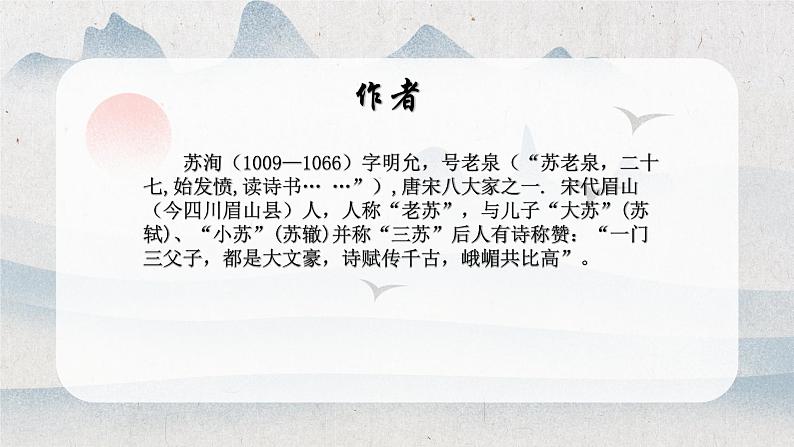 作者

苏洵（1009—1066）字明允，号老泉（“苏老泉，二十七,始发愤,读诗书… …”）,唐宋八大家之一. 宋代眉山（今四川眉山县）人，人称“老苏”，与儿子“大苏”(苏轼)、“小苏”(苏辙)并称“三苏”后人有诗称赞：“一门三父子，都是大文豪，诗赋传千古，峨嵋共比高”。